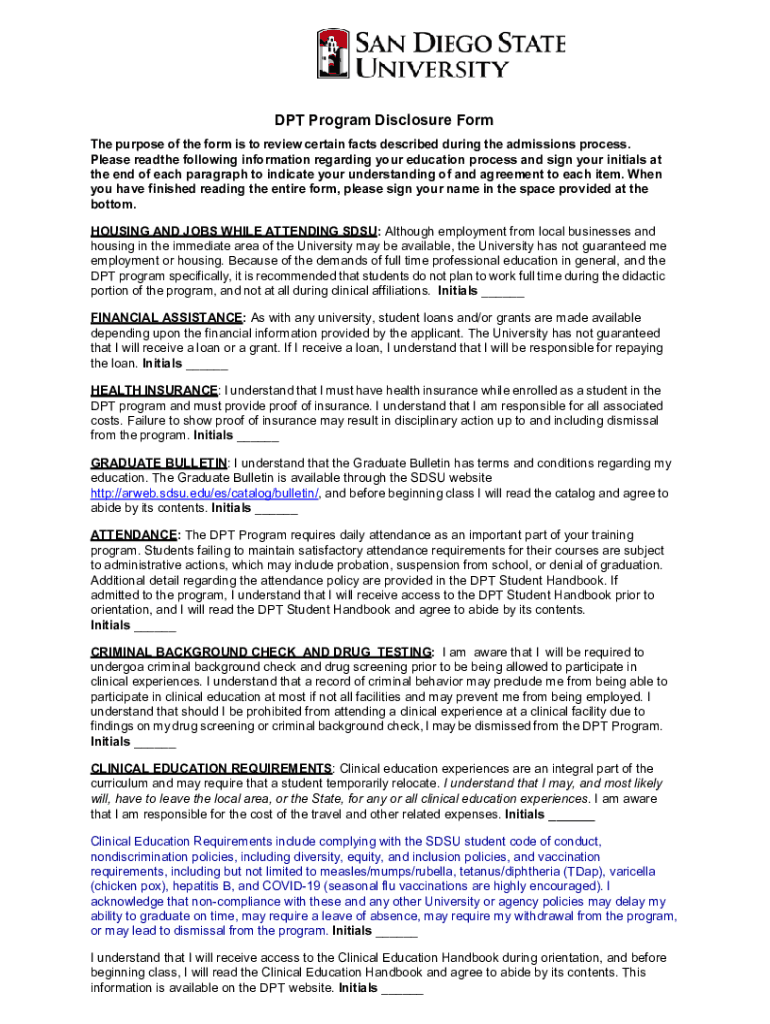 SAN DIEGO STATE UNIVERSITY

DPT Program Disclosure Form

The purpose of the form is to review certain facts described during the admissions process. Please readthe following information regarding your education process and sign your initials at the end of each paragraph to indicate your understanding of and agreement to each item. When you have finished reading the entire form, please sign your name in the space provided at the bottom.

HOUSING AND JOBS WHILE ATTENDING SDSU: Although employment from local businesses and housing in the immediate area of the University may be available, the University has not guaranteed me employment or housing. Because of the demands of full time professional education in general, and the DPT program specifically, it is recommended that students do not plan to work full time during the didactic portion of the program, and not at all during clinical affiliations. Initials ______

FINANCIAL ASSISTANCE: As with any university, student loans and/or grants are made available depending upon the financial information provided by the applicant. The University has not guaranteed that I will receive a loan or a grant. If I receive a loan, I understand that I will be responsible for repaying the loan. Initials ______

HEALTH INSURANCE: I understand that I must have health insurance while enrolled as a student in the DPT program and must provide proof of insurance. I understand that I am responsible for all associated costs. Failure to show proof of insurance may result in disciplinary action up to and including dismissal from the program. Initials ______

GRADUATE BULLETIN: I understand that the Graduate Bulletin has terms and conditions regarding my education. The Graduate Bulletin is available through the SDSU website http://arweb.sdsu.edu/es/catalog/bulletin/, and before beginning class I will read the catalog and agree to abide by its contents. Initials ______

ATTENDANCE: The DPT Program requires daily attendance as an important part of your training program. Students failing to maintain satisfactory attendance requirements for their courses are subject to administrative actions, which may include probation, suspension from school, or denial of graduation. Additional detail regarding the attendance policy are provided in the DPT Student Handbook. If admitted to the program, I understand that I will receive access to the DPT Student Handbook prior to orientation, and I will read the DPT Student Handbook and agree to abide by its contents. Initials ______

CRIMINAL BACKGROUND CHECK AND DRUG TESTING: I am aware that I will be required to undergoa criminal background check and drug screening prior to be being allowed to participate in clinical experiences. I understand that a record of criminal behavior may preclude me from being able to participate in clinical education at most if not all facilities and may prevent me from being employed. I understand that should I be prohibited from attending a clinical experience at a clinical facility due to findings on my drug screening or criminal background check, I may be dismissed from the DPT Program. Initials ______

CLINICAL EDUCATION REQUIREMENTS: Clinical education experiences are an integral part of the curriculum and may require that a student temporarily relocate. I understand that I may, and most likely will, have to leave the local area, or the State, for any or all clinical education experiences. I am aware that I am responsible for the cost of the travel and other related expenses. Initials ______

Clinical Education Requirements include complying with the SDSU student code of conduct, nondiscrimination policies, including diversity, equity, and inclusion policies, and vaccination requirements, including but not limited to measles/mumps/rubella, tetanus/diphtheria (TDap), varicella (chicken pox), hepatitis B, and COVID-19 (seasonal flu vaccinations are highly encouraged). I acknowledge that non-compliance with these and any other University or agency policies may delay my ability to graduate on time, may require a leave of absence, may require my withdrawal from the program, or may lead to dismissal from the program. Initials ______

I understand that I will receive access to the Clinical Education Handbook during orientation, and before beginning class, I will read the Clinical Education Handbook and agree to abide by its contents. This information is available on the DPT website. Initials ______